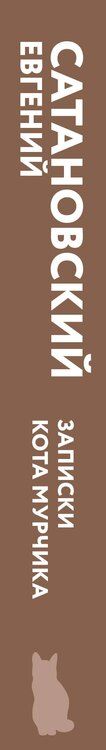 ЕВГЕНИЙ
САТАНОВСКИЙ

ЗАПИСКИ
КОТА МУРЧИКА